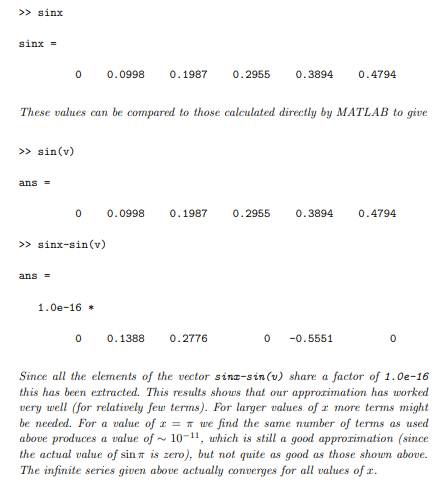 >> sinx

sinx =

0    0.0998    0.1987    0.2955    0.3894    0.4794

These values can be compared to those calculated directly by MATLAB to give

>> sin(v)

ans =

0    0.0998    0.1987    0.2955    0.3894    0.4794

>> sinx-sin(v)

ans =

1.0e-16 *

0    0.1388    0.2776    0    -0.5551    0

Since all the elements of the vector sinx-sin(v) share a factor of 1.0e-16 this has been extracted. This results shows that our approximation has worked very well (for relatively few terms). For larger values of $x$ more terms might be needed. For a value of $x = \pi$ we find the same number of terms as used above produces a value of $\sim 10^{-11}$, which is still a good approximation (since the actual value of $\sin \pi$ is zero), but not quite as good as those shown above. The infinite series given above actually converges for all values of $x$.